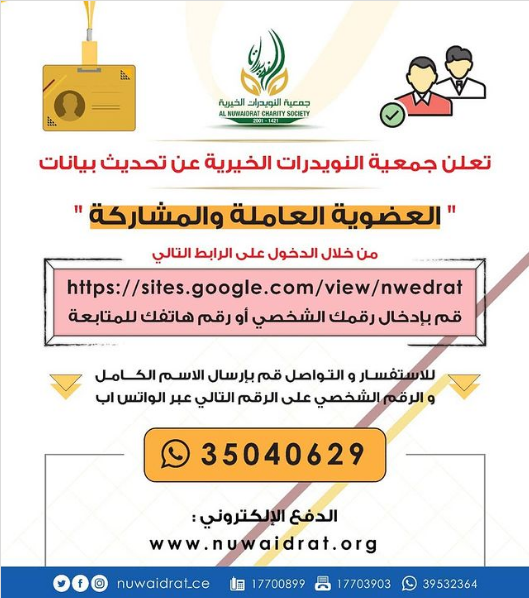 جمعية النويدرات الخيرية
AL NUWAIDRAT CHARITY SOCIETY
2001 - 1421

تعلن جمعية النويدرات الخيرية عن تحديث بيانات

" العضوية العاملة والمشاركة "

من خلال الدخول على الرابط التالي

https://sites.google.com/view/nwedrat
قم بإدخال رقمك الشخصي أو رقم هاتفك للمتابعة

للاستفسار و التواصل قم بإرسال الاسم الكامل و الرقم الشخصي على الرقم التالي عبر الواتس اب

35040629

الدفع الإلكتروني :
www.nuwaidrat.org

nuwaidrat_ce 17700899 17703903 39532364